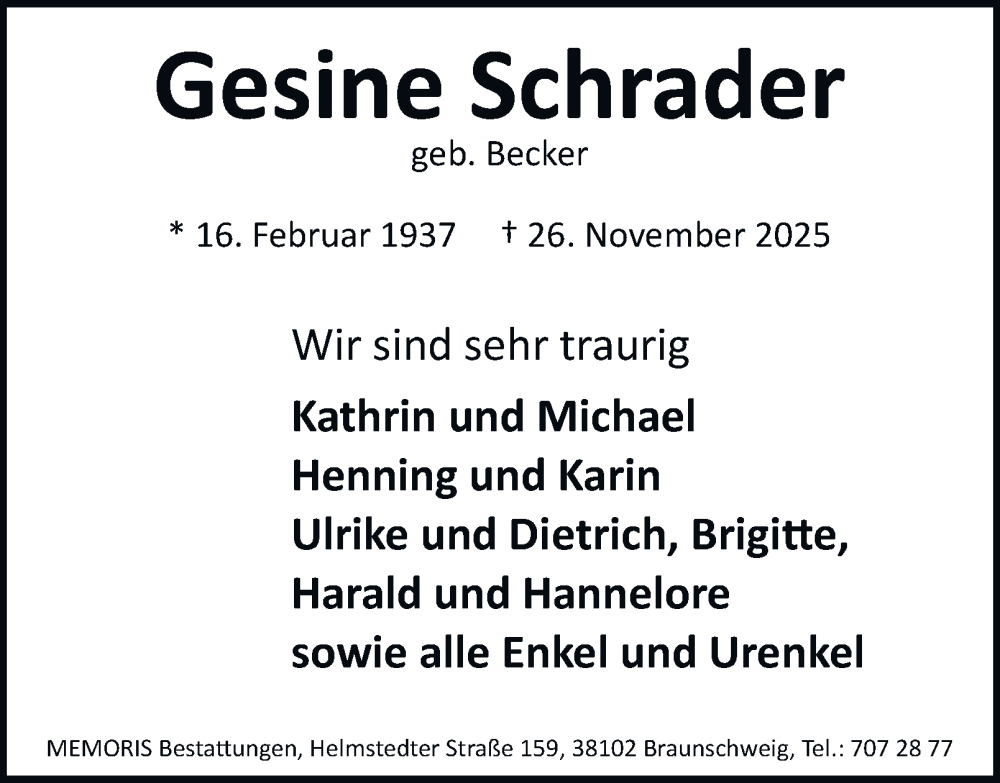 Gesine Schrader
geb. Becker

* 16. Februar 1937 † 26. November 2025

Wir sind sehr traurig

Kathrin und Michael
Henning und Karin
Ulrike und Dietrich, Brigitte,
Harald und Hannelore
sowie alle Enkel und Urenkel

MEMORIS Bestattungen, Helmstedter Straße 159, 38102 Braunschweig, Tel.: 707 28 77